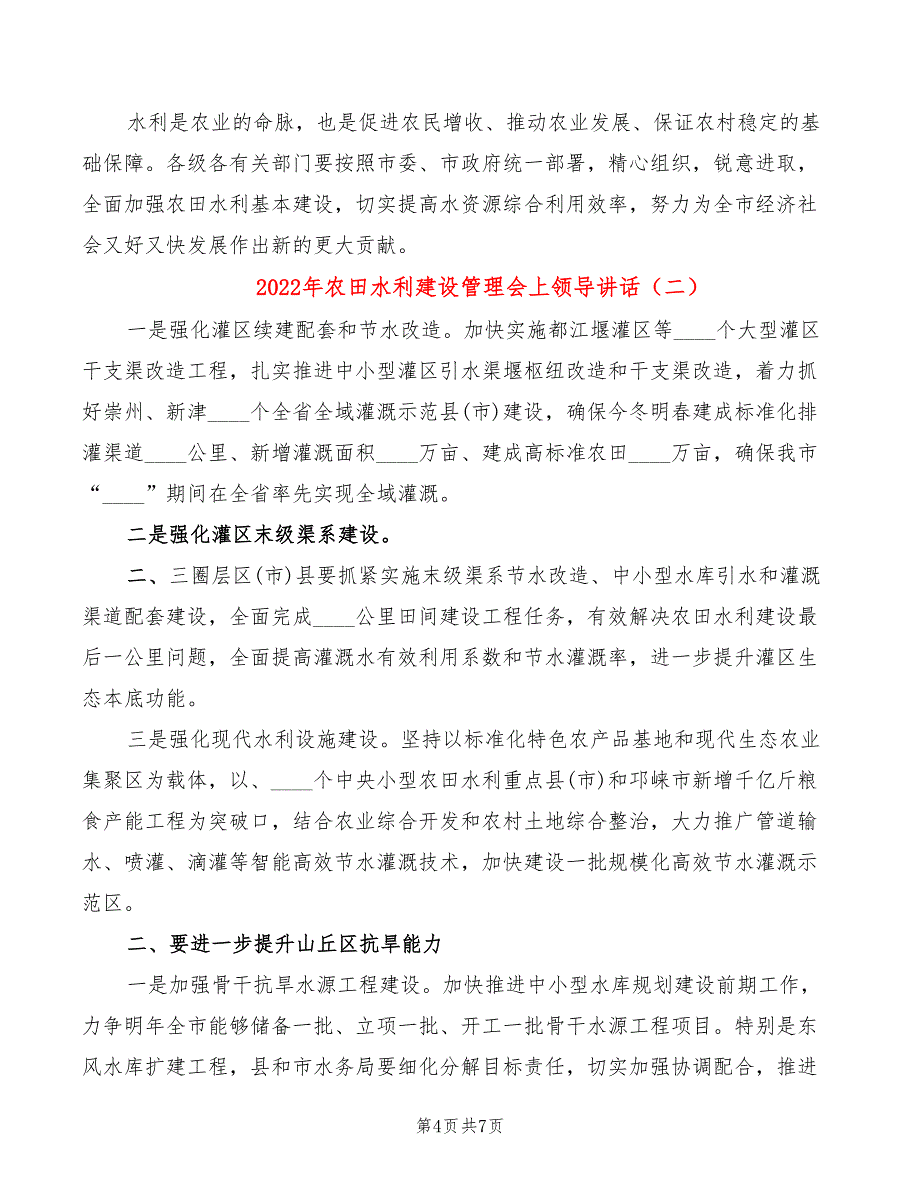 水利是农业的命脉，也是促进农民增收、推动农业发展、保证农村稳定的基础保障。各级各有关部门要按照市委、市政府统一部署，精心组织，锐意进取，全面加强农田水利基本建设，切实提高水资源综合利用效率，努力为全市经济社会又好又快发展作出新的更大贡献。

2022年农田水利建设管理会上领导讲话（二）

一是强化灌区续建配套和节水改造。加快实施都江堰灌区等____个大型灌区干支渠改造工程，扎实推进中小型灌区引水渠堰枢纽改造和干支渠改造，着力抓好崇州、新津____个全省全域灌溉示范县(市)建设，确保今冬明春建成标准化排灌渠道____公里、新增灌溉面积____万亩、建成高标准农田____万亩，确保我市“____”期间在全省率先实现全域灌溉。

二是强化灌区末级渠系建设。

二、三圈层区(市)县要抓紧实施末级渠系节水改造、中小型水库引水和灌溉渠道配套建设，全面完成____公里田间建设工程任务，有效解决农田水利建设最后一公里问题，全面提高灌溉水有效利用系数和节水灌溉率，进一步提升灌区生态本底功能。

三是强化现代水利设施建设。坚持以标准化特色农产品基地和现代生态农业集聚区为载体，以、____个中央小型农田水利重点县(市)和邛崃市新增千亿斤粮食产能工程为突破口，结合农业综合开发和农村土地综合整治，大力推广管道输水、喷灌、滴灌等智能高效节水灌溉技术，加快建设一批规模化高效节水灌溉示范区。

二、要进一步提升山丘区抗旱能力

一是加强骨干抗旱水源工程建设。加快推进中小型水库规划建设前期工作，力争明年全市能够储备一批、立项一批、开工一批骨干水源工程项目。特别是东风水库扩建工程，县和市水务局要细化分解目标责任，切实加强协调配合，推进

第4页 共7页